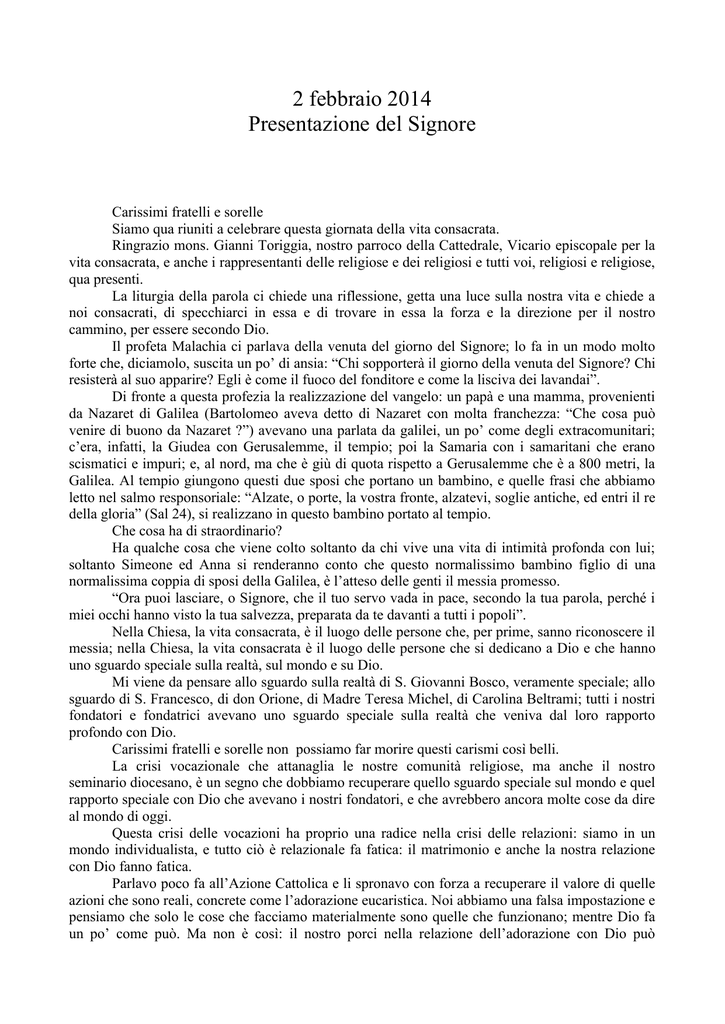 2 febbraio 2014
Presentazione del Signore

Carissimi fratelli e sorelle

Siamo qua riuniti a celebrare questa giornata della vita consacrata.

Ringrazio mons. Gianni Toriggia, nostro parroco della Cattedrale, Vicario episcopale per la vita consacrata, e anche i rappresentanti delle religiose e dei religiosi e tutti voi, religiosi e religiose, qua presenti.

La liturgia della parola ci chiede una riflessione, getta una luce sulla nostra vita e chiede a noi consacrati, di specchiarci in essa e di trovare in essa la forza e la direzione per il nostro cammino, per essere secondo Dio.

Il profeta Malachia ci parlava della venuta del giorno del Signore; lo fa in un modo molto forte che, diciamolo, suscita un po' di ansia: "Chi sopporterà il giorno della venuta del Signore? Chi resisterà al suo apparire? Egli è come il fuoco del fonditore e come la lisciva dei lavandai".

Di fronte a questa profezia la realizzazione del vangelo: un papà e una mamma, provenienti da Nazaret di Galilea (Bartolomeo aveva detto di Nazaret con molta franchezza: "Che cosa può venire di buono da Nazaret ?") avevano una parlata da galilei, un po' come degli extracomunitari; c'era, infatti, la Giudea con Gerusalemme, il tempio; poi la Samaria con i samaritani che erano scismatici e impuri; e, al nord, ma che è giù di quota rispetto a Gerusalemme che è a 800 metri, la Galilea. Al tempio giungono questi due sposi che portano un bambino, e quelle frasi che abbiamo letto nel salmo responsoriale: "Alzate, o porte, la vostra fronte, alzatevi, soglie antiche, ed entri il re della gloria" (Sal 24), si realizzano in questo bambino portato al tempio.

Che cosa ha di straordinario?

Ha qualche cosa che viene colto soltanto da chi vive una vita di intimità profonda con lui; soltanto Simeone ed Anna si renderanno conto che questo normalissimo bambino figlio di una normalissima coppia di sposi della Galilea, è l'atteso delle genti il messia promesso.

"Ora puoi lasciare, o Signore, che il tuo servo vada in pace, secondo la tua parola, perché i miei occhi hanno visto la tua salvezza, preparata da te davanti a tutti i popoli".

Nella Chiesa, la vita consacrata, è il luogo delle persone che, per prime, sanno riconoscere il messia; nella Chiesa, la vita consacrata è il luogo delle persone che si dedicano a Dio e che hanno uno sguardo speciale sulla realtà, sul mondo e su Dio.

Mi viene da pensare allo sguardo sulla realtà di S. Giovanni Bosco, veramente speciale; allo sguardo di S. Francesco, di don Orione, di Madre Teresa Michel, di Carolina Beltrami; tutti i nostri fondatori e fondatrici avevano uno sguardo speciale sulla realtà che veniva dal loro rapporto profondo con Dio.

Carissimi fratelli e sorelle non possiamo far morire questi carismi così belli.

La crisi vocazionale che attanaglia le nostre comunità religiose, ma anche il nostro seminario diocesano, è un segno che dobbiamo recuperare quello sguardo speciale sul mondo e quel rapporto speciale con Dio che avevano i nostri fondatori, e che avrebbero ancora molte cose da dire al mondo di oggi.

Questa crisi delle vocazioni ha proprio una radice nella crisi delle relazioni: siamo in un mondo individualista, e tutto ciò è relazionale fa fatica: il matrimonio e anche la nostra relazione con Dio fanno fatica.

Parlavo poco fa all'Azione Cattolica e li spronavo con forza a recuperare il valore di quelle azioni che sono reali, concrete come l'adorazione eucaristica. Noi abbiamo una falsa impostazione e pensiamo che solo le cose che facciamo materialmente sono quelle che funzionano; mentre Dio fa un po' come può. Ma non è così: il nostro porci nella relazione dell'adorazione con Dio può